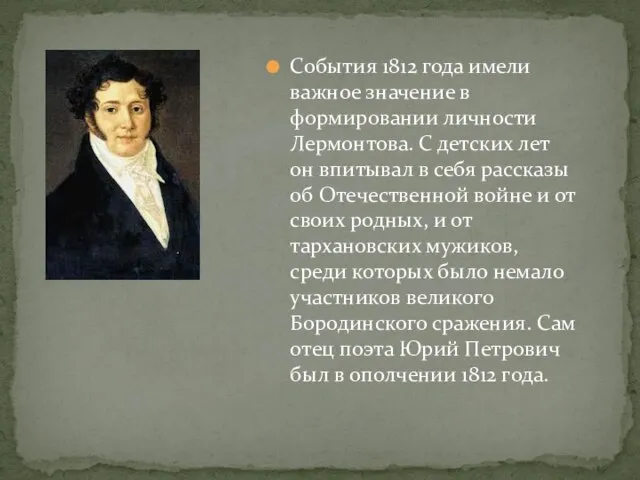 События 1812 года имели важное значение в формировании личности Лермонтова. С детских лет он впитывал в себя рассказы об Отечественной войне и от своих родных, и от тархановских мужиков, среди которых было немало участников великого Бородинского сражения. Сам отец поэта Юрий Петрович был в ополчении 1812 года.